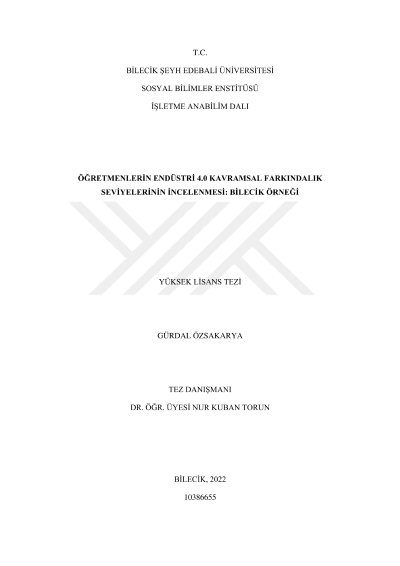 T.C.

BİLECİK ŞEYH EDEBALİ ÜNİVERSİTESİ

SOSYAL BİLİMLER ENSTİTÜSÜ

İŞLETME ANABİLİM DALI

ÖĞRETMENLERİN ENDÜSTRİ 4.0 KAVRAMSAL FARKINDALIK SEVİYELERİNİN İNCELENMESİ: BİLECİK ÖRNEĞİ

YÜKSEK LİSANS TEZİ

GÜRDAL ÖZSAKARYA

TEZ DANIŞMANI

DR. ÖĞR. ÜYESİ NUR KUBAN TORUN

BİLECİK, 2022

10386655